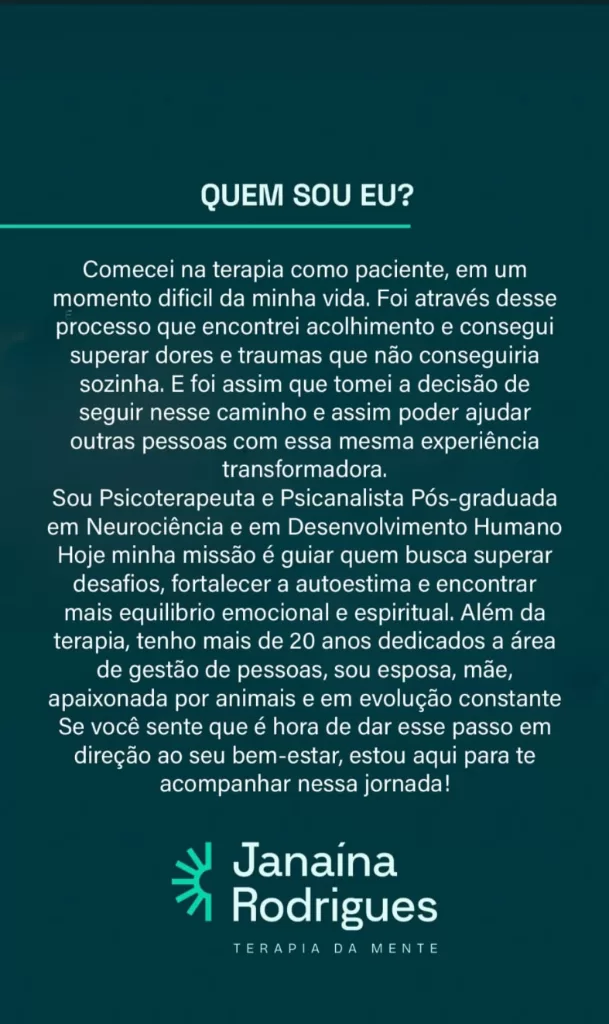 QUEM SOU EU?

Comecei na terapia como paciente, em um momento dificil da minha vida. Foi através desse processo que encontrei acolhimento e consegui superar dores e traumas que não conseguiria sozinha. E foi assim que tomei a decisão de seguir nesse caminho e assim poder ajudar outras pessoas com essa mesma experiência transformadora.
Sou Psicoterapeuta e Psicanalista Pós-graduada em Neurociência e em Desenvolvimento Humano
Hoje minha missão é guiar quem busca superar desafios, fortalecer a autoestima e encontrar mais equilibrio emocional e espiritual. Além da terapia, tenho mais de 20 anos dedicados a área de gestão de pessoas, sou esposa, mãe, apaixonada por animais e em evolução constante
Se você sente que é hora de dar esse passo em direção ao seu bem-estar, estou aqui para te acompanhar nessa jornada!

Janaína Rodrigues
TERAPIA DA MENTE